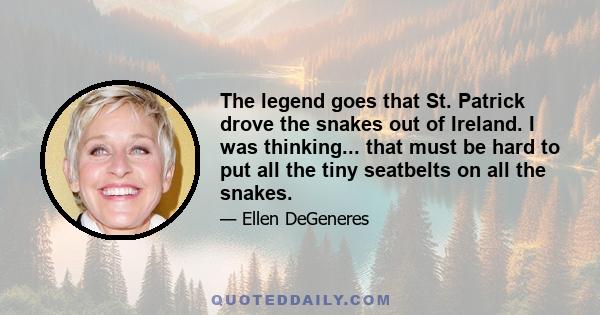 The legend goes that St. Patrick drove the snakes out of Ireland. I was thinking... that must be hard to put all the tiny seatbelts on all the snakes.

— Ellen DeGeneres

QUOTEDDAILY.COM